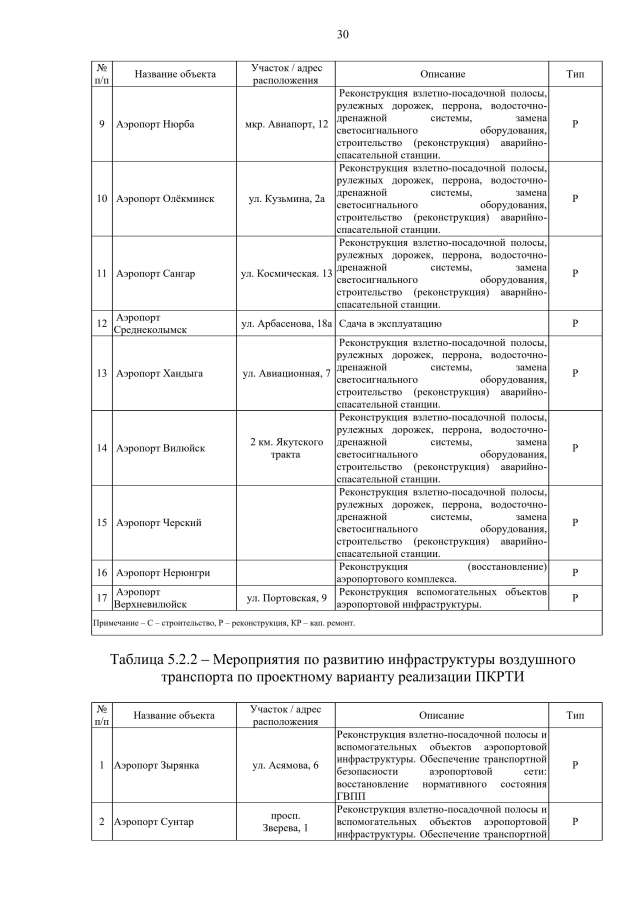 30

| № п/п | Название объекта | Участок / адрес расположения | Описание | Тип |
|---|---|---|---|---|
| 9 | Аэропорт Нюрба | мкр. Авиапорт, 12 | Реконструкция взлетно-посадочной полосы, рулежных дорожек, перрона, водосточно-дренажной системы, замена светосигнального оборудования, строительство (реконструкция) аварийно-спасательной станции. | Р |
| 10 | Аэропорт Олёкминск | ул. Кузьмина, 2а | Реконструкция взлетно-посадочной полосы, рулежных дорожек, перрона, водосточно-дренажной системы, замена светосигнального оборудования, строительство (реконструкция) аварийно-спасательной станции. | Р |
| 11 | Аэропорт Сангар | ул. Космическая. 13 | Реконструкция взлетно-посадочной полосы, рулежных дорожек, перрона, водосточно-дренажной системы, замена светосигнального оборудования, строительство (реконструкция) аварийно-спасательной станции. | Р |
| 12 | Аэропорт Среднеколымск | ул. Арбасенова, 18а | Сдача в эксплуатацию | Р |
| 13 | Аэропорт Хандыга | ул. Авиационная, 7 | Реконструкция взлетно-посадочной полосы, рулежных дорожек, перрона, водосточно-дренажной системы, замена светосигнального оборудования, строительство (реконструкция) аварийно-спасательной станции. | Р |
| 14 | Аэропорт Вилюйск | 2 км. Якутского тракта | Реконструкция взлетно-посадочной полосы, рулежных дорожек, перрона, водосточно-дренажной системы, замена светосигнального оборудования, строительство (реконструкция) аварийно-спасательной станции. | Р |
| 15 | Аэропорт Черский | | Реконструкция взлетно-посадочной полосы, рулежных дорожек, перрона, водосточно-дренажной системы, замена светосигнального оборудования, строительство (реконструкция) аварийно-спасательной станции. | Р |
| 16 | Аэропорт Нерюнгри | | Реконструкция (восстановление) аэропортового комплекса. | Р |
| 17 | Аэропорт Верхневилюйск | ул. Портовская, 9 | Реконструкция вспомогательных объектов аэропортовой инфраструктуры. | Р |

Примечание – С – строительство, Р – реконструкция, КР – кап. ремонт.

Таблица 5.2.2 – Мероприятия по развитию инфраструктуры воздушного транспорта по проектному варианту реализации ПКРТИ

| № п/п | Название объекта | Участок / адрес расположения | Описание | Тип |
|---|---|---|---|---|
| 1 | Аэропорт Зырянка | ул. Асямова, 6 | Реконструкция взлетно-посадочной полосы и вспомогательных объектов аэропортовой инфраструктуры. Обеспечение транспортной безопасности аэропортовой сети: восстановление нормативного состояния ГВПП | Р |
| 2 | Аэропорт Сунтар | просп. Зверева, 1 | Реконструкция взлетно-посадочной полосы и вспомогательных объектов аэропортовой инфраструктуры. Обеспечение транспортной | Р |